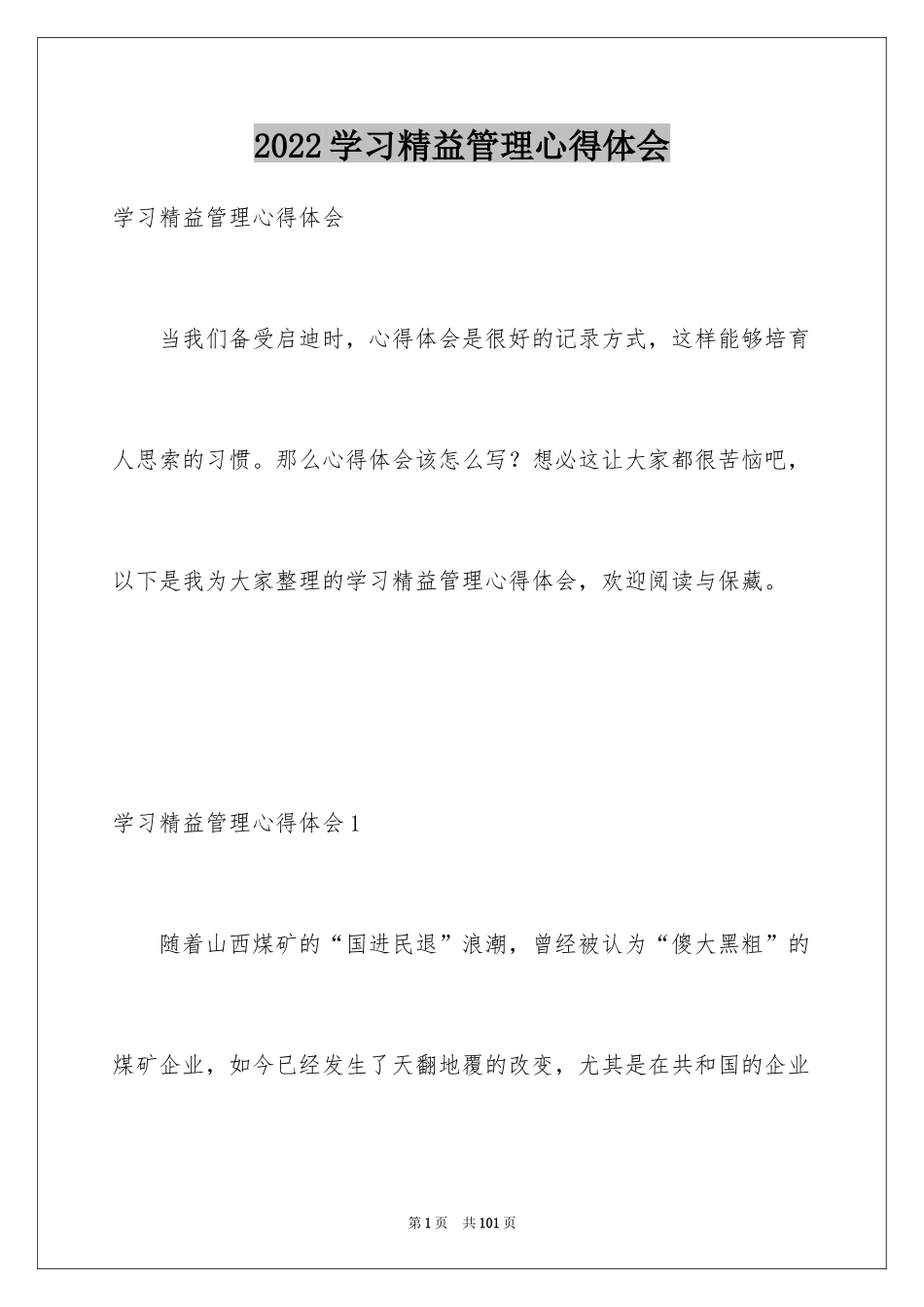 2022学习精益管理心得体会

学习精益管理心得体会

当我们备受启迪时，心得体会是很好的记录方式，这样能够培育人思索的习惯。那么心得体会该怎么写？想必这让大家都很苦恼吧，以下是我为大家整理的学习精益管理心得体会，欢迎阅读与保藏。

学习精益管理心得体会1

随着山西煤矿的“国进民退”浪潮，曾经被认为“傻大黑粗”的煤矿企业，如今已经发生了天翻地覆的改变，尤其是在共和国的企业

第1页 共101页